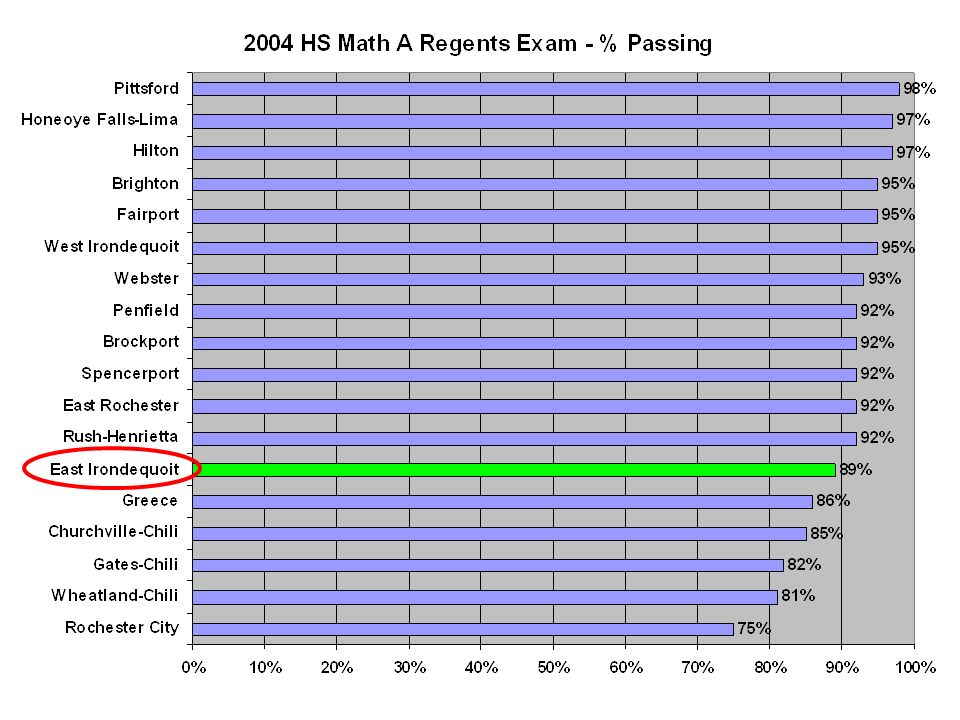 2004 HS Math A Regents Exam - % Passing

Pittsford 98%
Honeoye Falls-Lima 97%
Hilton 97%
Brighton 95%
Fairport 95%
West Irondequoit 95%
Webster 93%
Penfield 92%
Brockport 92%
Spencerport 92%
East Rochester 92%
Rush-Henrietta 92%
East Irondequoit 89%
Greece 86%
Churchville-Chili 85%
Gates-Chili 82%
Wheatland-Chili 81%
Rochester City 75%

0% 10% 20% 30% 40% 50% 60% 70% 80% 90% 100%